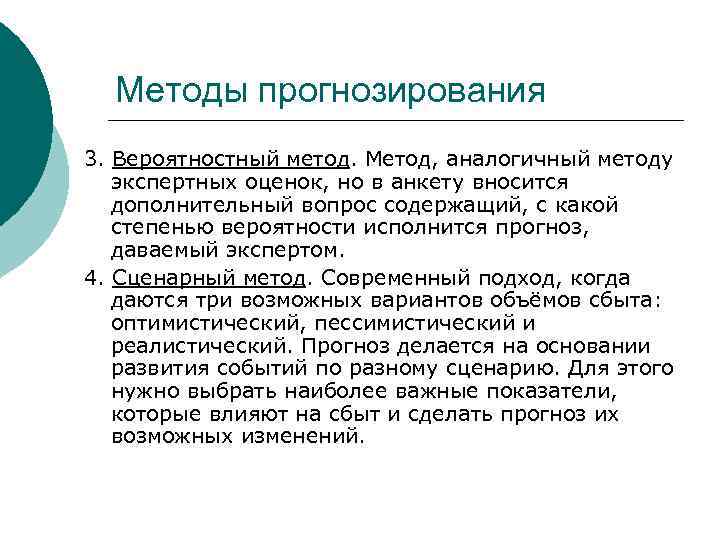 Методы прогнозирования

3. Вероятностный метод. Метод, аналогичный методу экспертных оценок, но в анкету вносится дополнительный вопрос содержащий, с какой степенью вероятности исполнится прогноз, даваемый экспертом.

4. Сценарный метод. Современный подход, когда даются три возможных вариантов объёмов сбыта: оптимистический, пессимистический и реалистический. Прогноз делается на основании развития событий по разному сценарию. Для этого нужно выбрать наиболее важные показатели, которые влияют на сбыт и сделать прогноз их возможных изменений.